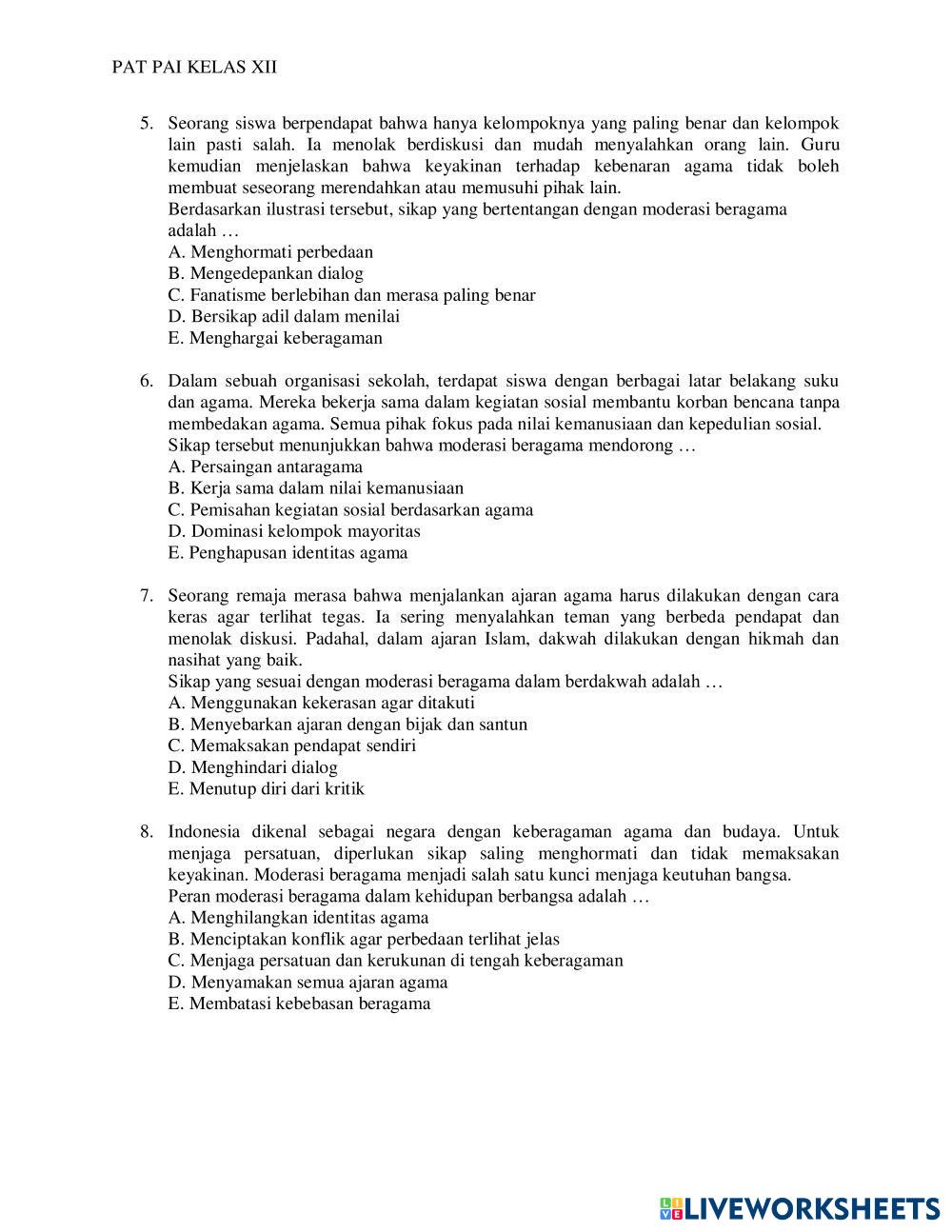 PAT PAI KELAS XII

5. Seorang siswa berpendapat bahwa hanya kelompoknya yang paling benar dan kelompok lain pasti salah. Ia menolak berdiskusi dan mudah menyalahkan orang lain. Guru kemudian menjelaskan bahwa keyakinan terhadap kebenaran agama tidak boleh membuat seseorang merendahkan atau memusuhi pihak lain.
Berdasarkan ilustrasi tersebut, sikap yang bertentangan dengan moderasi beragama adalah …
A. Menghormati perbedaan
B. Mengedepankan dialog
C. Fanatisme berlebihan dan merasa paling benar
D. Bersikap adil dalam menilai
E. Menghargai keberagaman

6. Dalam sebuah organisasi sekolah, terdapat siswa dengan berbagai latar belakang suku dan agama. Mereka bekerja sama dalam kegiatan sosial membantu korban bencana tanpa membedakan agama. Semua pihak fokus pada nilai kemanusiaan dan kepedulian sosial.
Sikap tersebut menunjukkan bahwa moderasi beragama mendorong …
A. Persaingan antaragama
B. Kerja sama dalam nilai kemanusiaan
C. Pemisahan kegiatan sosial berdasarkan agama
D. Dominasi kelompok mayoritas
E. Penghapusan identitas agama

7. Seorang remaja merasa bahwa menjalankan ajaran agama harus dilakukan dengan cara keras agar terlihat tegas. Ia sering menyalahkan teman yang berbeda pendapat dan menolak diskusi. Padahal, dalam ajaran Islam, dakwah dilakukan dengan hikmah dan nasihat yang baik.
Sikap yang sesuai dengan moderasi beragama dalam berdakwah adalah …
A. Menggunakan kekerasan agar ditakuti
B. Menyebarkan ajaran dengan bijak dan santun
C. Memaksakan pendapat sendiri
D. Menghindari dialog
E. Menutup diri dari kritik

8. Indonesia dikenal sebagai negara dengan keberagaman agama dan budaya. Untuk menjaga persatuan, diperlukan sikap saling menghormati dan tidak memaksakan keyakinan. Moderasi beragama menjadi salah satu kunci menjaga keutuhan bangsa.
Peran moderasi beragama dalam kehidupan berbangsa adalah …
A. Menghilangkan identitas agama
B. Menciptakan konflik agar perbedaan terlihat jelas
C. Menjaga persatuan dan kerukunan di tengah keberagaman
D. Menyamakan semua ajaran agama
E. Membatasi kebebasan beragama

LIVEWORKSHEETS